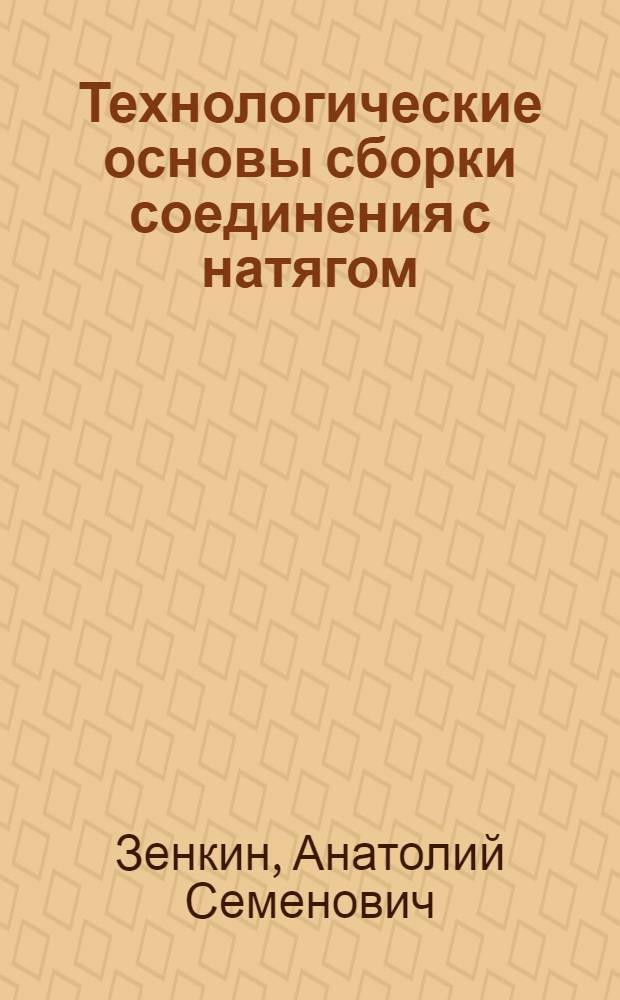 Технологические основы сборки соединения с натягом

Зенкин, Анатолий Семенович